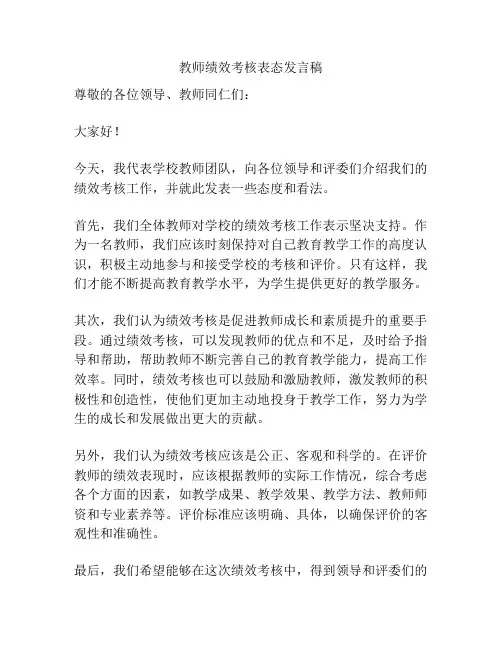 教师绩效考核表态发言稿

尊敬的各位领导、教师同仁们：

大家好！

今天，我代表学校教师团队，向各位领导和评委们介绍我们的绩效考核工作，并就此发表一些态度和看法。

首先，我们全体教师对学校的绩效考核工作表示坚决支持。作为一名教师，我们应该时刻保持对自己教育教学工作的高度认识，积极主动地参与和接受学校的考核和评价。只有这样，我们才能不断提高教育教学水平，为学生提供更好的教学服务。

其次，我们认为绩效考核是促进教师成长和素质提升的重要手段。通过绩效考核，可以发现教师的优点和不足，及时给予指导和帮助，帮助教师不断完善自己的教育教学能力，提高工作效率。同时，绩效考核也可以鼓励和激励教师，激发教师的积极性和创造性，使他们更加主动地投身于教学工作，努力为学生的成长和发展做出更大的贡献。

另外，我们认为绩效考核应该是公正、客观和科学的。在评价教师的绩效表现时，应该根据教师的实际工作情况，综合考虑各个方面的因素，如教学成果、教学效果、教学方法、教师师资和专业素养等。评价标准应该明确、具体，以确保评价的客观性和准确性。

最后，我们希望能够在这次绩效考核中，得到领导和评委们的